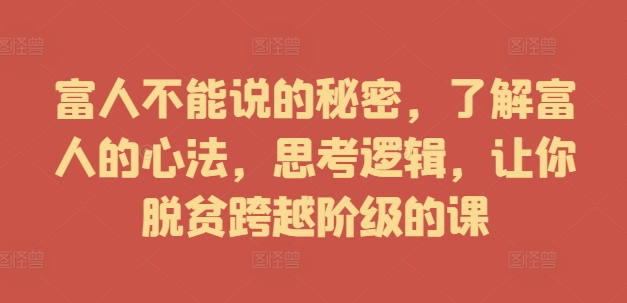 图怪兽 图怪兽 图怪兽

富人不能说的秘密，了解富人的心法，思考逻辑，让你脱贫跨越阶级的课

图怪兽 图怪兽 图怪兽